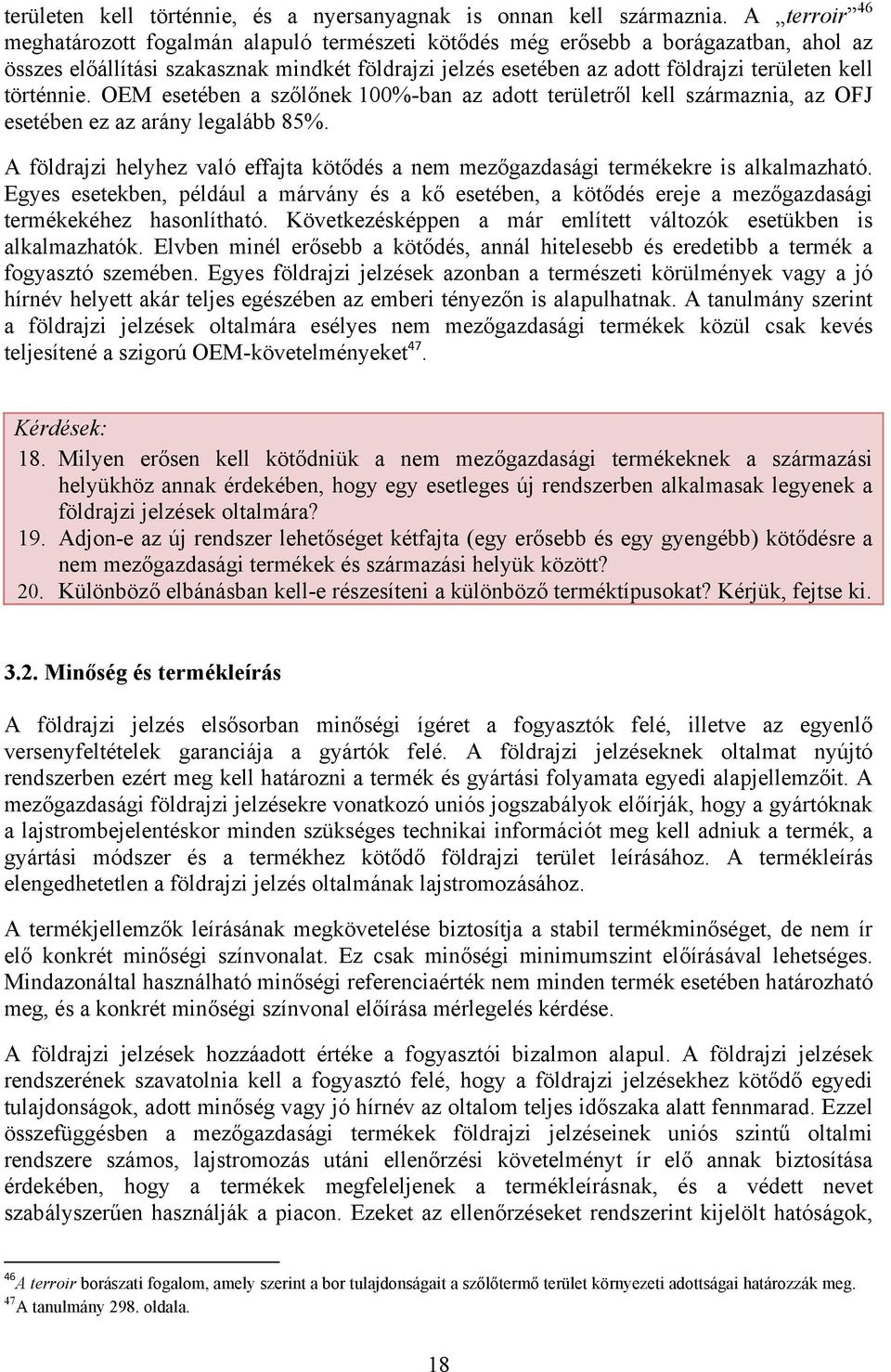 területen kell történnie, és a nyersanyagnak is onnan kell származnia. A „terroir”$^{46}$ meghatározott fogalmán alapuló természeti kötődés még erősebb a borágazatban, ahol az összes előállítási szakasznak mindkét földrajzi jelzés esetében az adott földrajzi területen kell történnie. OEM esetében a szőlőnek 100%-ban az adott területről kell származnia, az OFJ esetében ez az arány legalább 85%.

A földrajzi helyhez való effajta kötődés a nem mezőgazdasági termékekre is alkalmazható. Egyes esetekben, például a márvány és a kő esetében, a kötődés ereje a mezőgazdasági termékekéhez hasonlítható. Következésképpen a már említett változók esetükben is alkalmazhatók. Elvben minél erősebb a kötődés, annál hitelesebb és eredetibb a termék a fogyasztó szemében. Egyes földrajzi jelzések azonban a természeti körülmények vagy a jó hírnév helyett akár teljes egészében az emberi tényezőn is alapulhatnak. A tanulmány szerint a földrajzi jelzések oltalmára esélyes nem mezőgazdasági termékek közül csak kevés teljesítené a szigorú OEM-követelményeket$^{47}$.

Kérdések:
18. Milyen erősen kell kötődniük a nem mezőgazdasági termékeknek a származási helyükhöz annak érdekében, hogy egy esetleges új rendszerben alkalmasak legyenek a földrajzi jelzések oltalmára?
19. Adjon-e az új rendszer lehetőséget kétfajta (egy erősebb és egy gyengébb) kötődésre a nem mezőgazdasági termékek és származási helyük között?
20. Különböző elbánásban kell-e részesíteni a különböző terméktípusokat? Kérjük, fejtse ki.

3.2. Minőség és termékleírás

A földrajzi jelzés elsősorban minőségi ígéret a fogyasztók felé, illetve az egyenlő versenyfeltételek garanciája a gyártók felé. A földrajzi jelzéseknek oltalmat nyújtó rendszerben ezért meg kell határozni a termék és gyártási folyamata egyedi alapjellemzőit. A mezőgazdasági földrajzi jelzésekre vonatkozó uniós jogszabályok előírják, hogy a gyártóknak a lajstrombejelentéskor minden szükséges technikai információt meg kell adniuk a termék, a gyártási módszer és a termékhez kötődő földrajzi terület leírásához. A termékleírás elengedhetetlen a földrajzi jelzés oltalmának lajstromozásához.

A termékjellemzők leírásának megkövetelése biztosítja a stabil termékminőséget, de nem ír elő konkrét minőségi színvonalat. Ez csak minőségi minimumszint előírásával lehetséges. Mindazonáltal használható minőségi referenciaérték nem minden termék esetében határozható meg, és a konkrét minőségi színvonal előírása mérlegelés kérdése.

A földrajzi jelzések hozzáadott értéke a fogyasztói bizalmon alapul. A földrajzi jelzések rendszerének szavatolnia kell a fogyasztó felé, hogy a földrajzi jelzésekhez kötődő egyedi tulajdonságok, adott minőség vagy jó hírnév az oltalom teljes időszaka alatt fennmarad. Ezzel összefüggésben a mezőgazdasági termékek földrajzi jelzéseinek uniós szintű oltalmi rendszere számos, lajstromozás utáni ellenőrzési követelményt ír elő annak biztosítása érdekében, hogy a termékek megfeleljenek a termékleírásnak, és a védett nevet szabályszerűen használják a piacon. Ezeket az ellenőrzéseket rendszerint kijelölt hatóságok,

$^{46}$A terroir borászati fogalom, amely szerint a bor tulajdonságait a szőlőtermő terület környezeti adottságai határozzák meg.
$^{47}$A tanulmány 298. oldala.

18